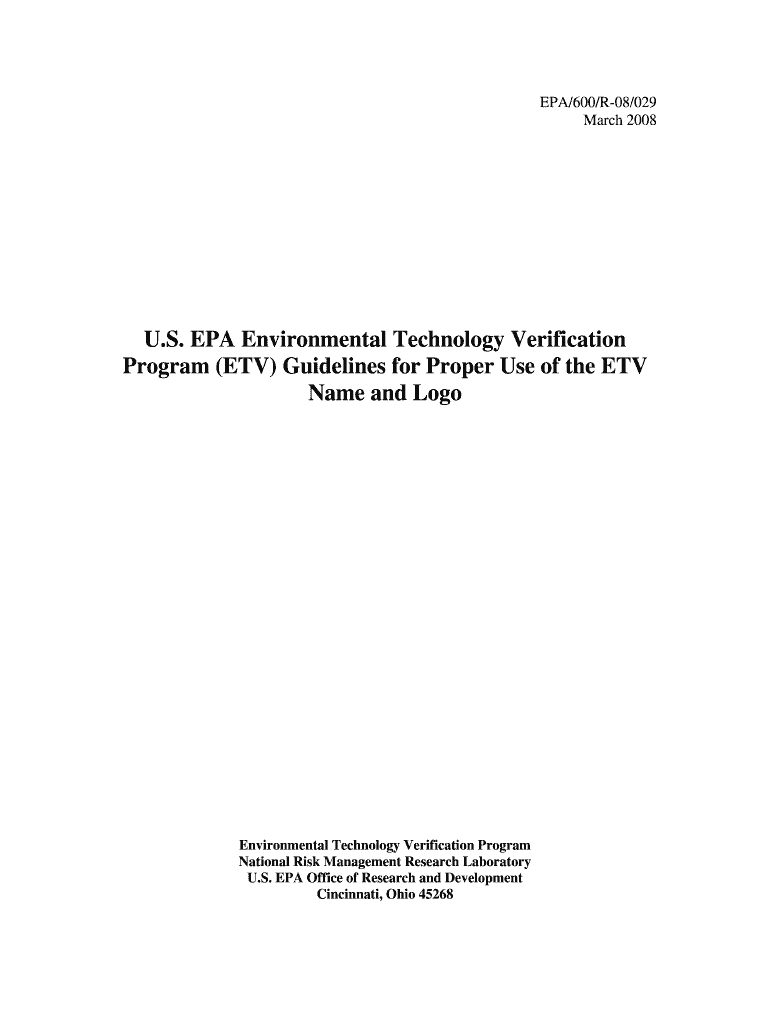 EPA/600/R-08/029
March 2008

U.S. EPA Environmental Technology Verification Program (ETV) Guidelines for Proper Use of the ETV Name and Logo

Environmental Technology Verification Program
National Risk Management Research Laboratory
U.S. EPA Office of Research and Development
Cincinnati, Ohio 45268